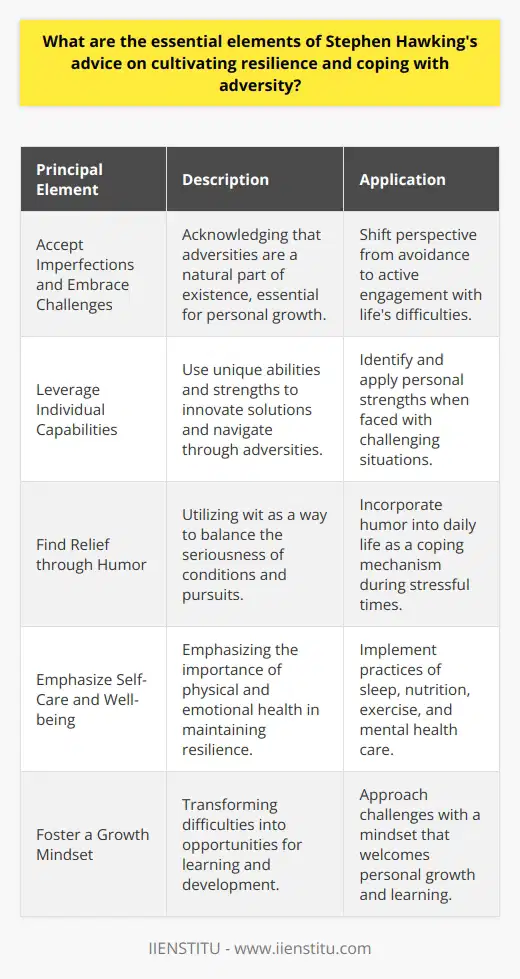 What are the essential elements of Stephen Hawking's advice on cultivating resilience and coping with adversity?

| Principal Element | Description | Application |
|---|---|---|
| Accept Imperfections and Embrace Challenges | Acknowledging that adversities are a natural part of existence, essential for personal growth. | Shift perspective from avoidance to active engagement with life's difficulties. |
| Leverage Individual Capabilities | Use unique abilities and strengths to innovate solutions and navigate through adversities. | Identify and apply personal strengths when faced with challenging situations. |
| Find Relief through Humor | Utilizing wit as a way to balance the seriousness of conditions and pursuits. | Incorporate humor into daily life as a coping mechanism during stressful times. |
| Emphasize Self-Care and Well-being | Emphasizing the importance of physical and emotional health in maintaining resilience. | Implement practices of sleep, nutrition, exercise, and mental health care. |
| Foster a Growth Mindset | Transforming difficulties into opportunities for learning and development. | Approach challenges with a mindset that welcomes personal growth and learning. |

IIENSTITU - www.iienstitu.com